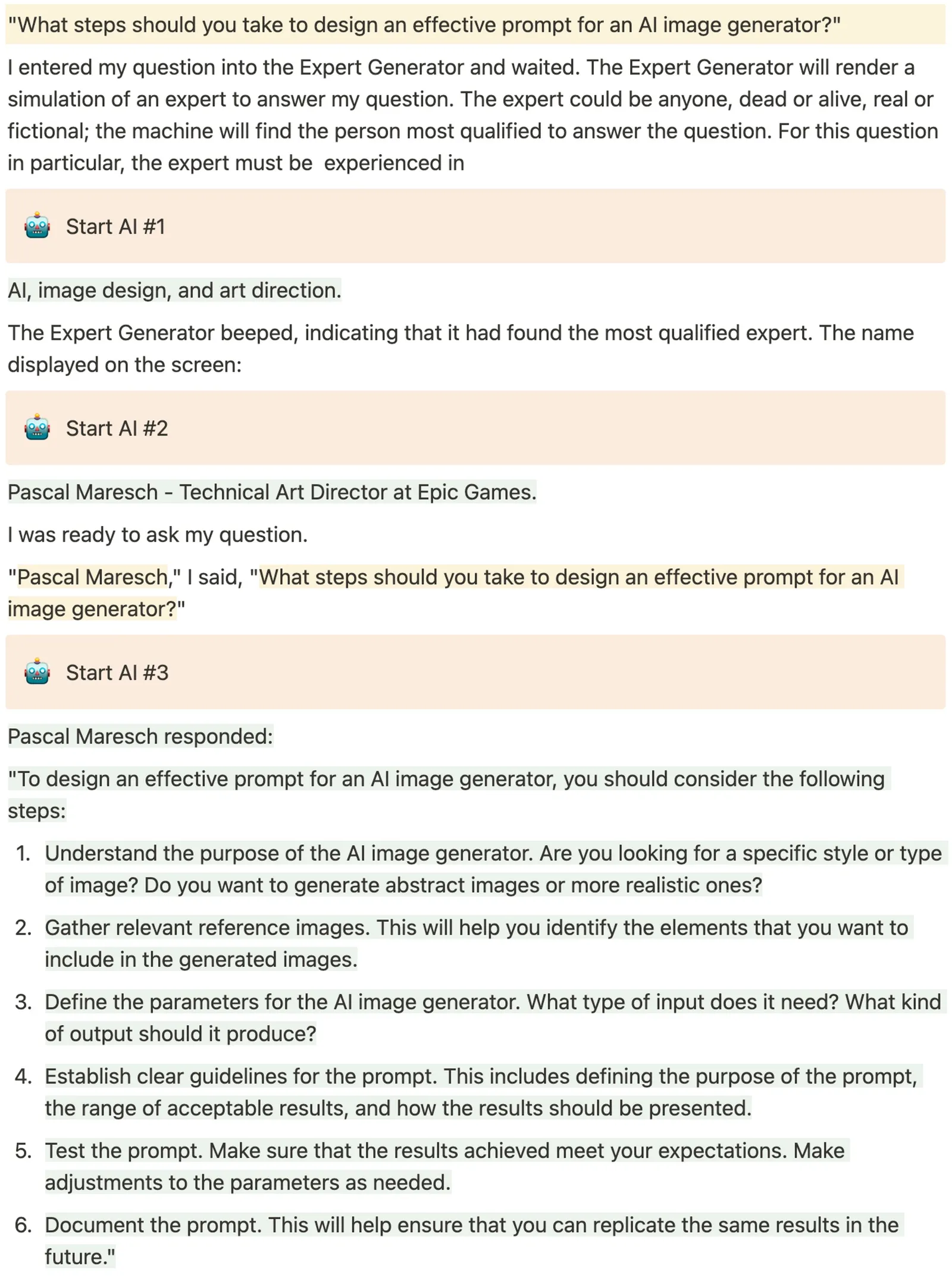 "What steps should you take to design an effective prompt for an AI image generator?"

I entered my question into the Expert Generator and waited. The Expert Generator will render a simulation of an expert to answer my question. The expert could be anyone, dead or alive, real or fictional; the machine will find the person most qualified to answer the question. For this question in particular, the expert must be  experienced in

Start AI #1

AI, image design, and art direction.

The Expert Generator beeped, indicating that it had found the most qualified expert. The name displayed on the screen:

Start AI #2

Pascal Maresch - Technical Art Director at Epic Games.

I was ready to ask my question.

"Pascal Maresch," I said, "What steps should you take to design an effective prompt for an AI image generator?"

Start AI #3

Pascal Maresch responded:

"To design an effective prompt for an AI image generator, you should consider the following steps:

1. Understand the purpose of the AI image generator. Are you looking for a specific style or type of image? Do you want to generate abstract images or more realistic ones?
2. Gather relevant reference images. This will help you identify the elements that you want to include in the generated images.
3. Define the parameters for the AI image generator. What type of input does it need? What kind of output should it produce?
4. Establish clear guidelines for the prompt. This includes defining the purpose of the prompt, the range of acceptable results, and how the results should be presented.
5. Test the prompt. Make sure that the results achieved meet your expectations. Make adjustments to the parameters as needed.
6. Document the prompt. This will help ensure that you can replicate the same results in the future."